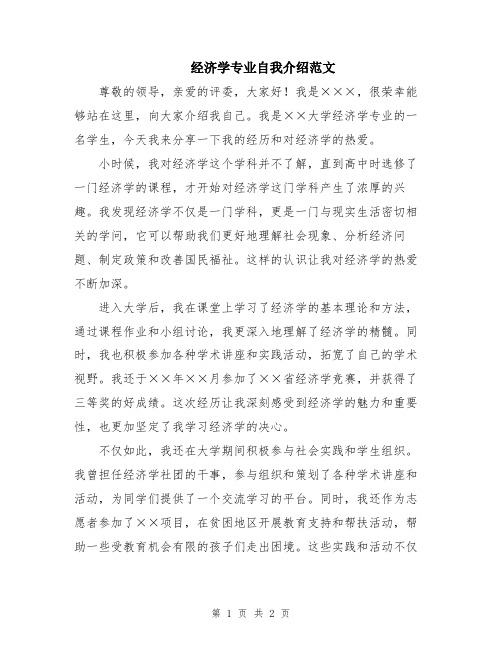 经济学专业自我介绍范文

尊敬的领导，亲爱的评委，大家好！我是×××，很荣幸能够站在这里，向大家介绍我自己。我是××大学经济学专业的一名学生，今天我来分享一下我的经历和对经济学的热爱。

小时候，我对经济学这个学科并不了解，直到高中时选修了一门经济学的课程，才开始对经济学这门学科产生了浓厚的兴趣。我发现经济学不仅是一门学科，更是一门与现实生活密切相关的学问，它可以帮助我们更好地理解社会现象、分析经济问题、制定政策和改善国民福祉。这样的认识让我对经济学的热爱不断加深。

进入大学后，我在课堂上学习了经济学的基本理论和方法，通过课程作业和小组讨论，我更深入地理解了经济学的精髓。同时，我也积极参加各种学术讲座和实践活动，拓宽了自己的学术视野。我还于××年××月参加了××省经济学竞赛，并获得了三等奖的好成绩。这次经历让我深刻感受到经济学的魅力和重要性，也更加坚定了我学习经济学的决心。

不仅如此，我还在大学期间积极参与社会实践和学生组织。我曾担任经济学社团的干事，参与组织和策划了各种学术讲座和活动，为同学们提供了一个交流学习的平台。同时，我还作为志愿者参加了××项目，在贫困地区开展教育支持和帮扶活动，帮助一些受教育机会有限的孩子们走出困境。这些实践和活动不仅

第 1 页 共 2 页